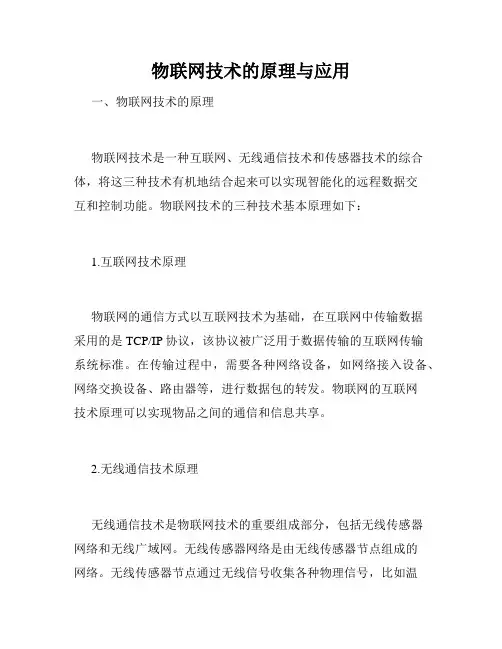 物联网技术的原理与应用

一、物联网技术的原理

物联网技术是一种互联网、无线通信技术和传感器技术的综合体，将这三种技术有机地结合起来可以实现智能化的远程数据交互和控制功能。物联网技术的三种技术基本原理如下：

1.互联网技术原理

物联网的通信方式以互联网技术为基础，在互联网中传输数据采用的是 TCP/IP 协议，该协议被广泛用于数据传输的互联网传输系统标准。在传输过程中，需要各种网络设备，如网络接入设备、网络交换设备、路由器等，进行数据包的转发。物联网的互联网技术原理可以实现物品之间的通信和信息共享。

2.无线通信技术原理

无线通信技术是物联网技术的重要组成部分，包括无线传感器网络和无线广域网。无线传感器网络是由无线传感器节点组成的网络。无线传感器节点通过无线信号收集各种物理信号，比如温